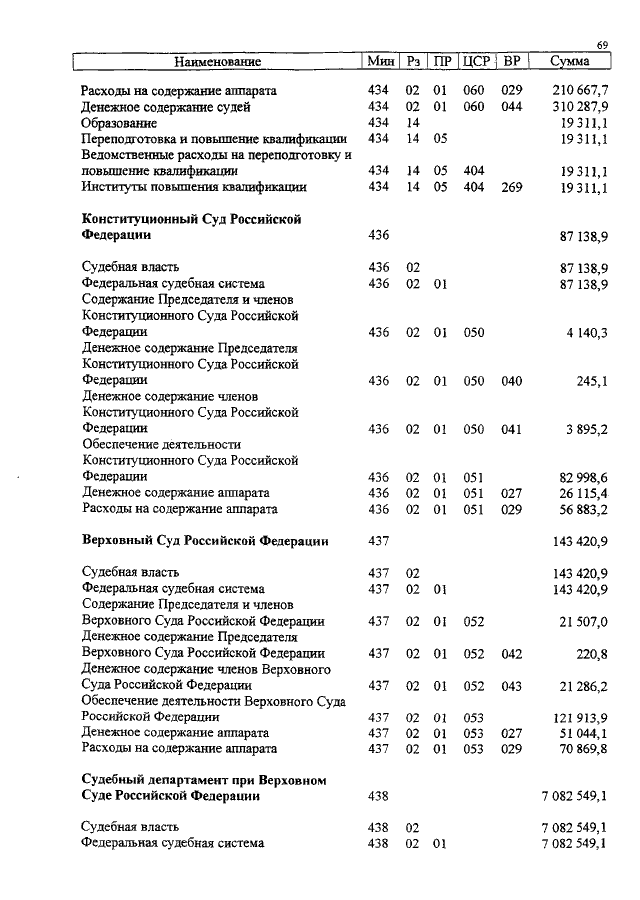 69

| Наименование | Мин | Рз | ПР | ЦСР | ВР | Сумма |
|---|---|---|---|---|---|---|
| Расходы на содержание аппарата | 434 | 02 | 01 | 060 | 029 | 210 667,7 |
| Денежное содержание судей | 434 | 02 | 01 | 060 | 044 | 310 287,9 |
| Образование | 434 | 14 | | | | 19 311,1 |
| Переподготовка и повышение квалификации | 434 | 14 | 05 | | | 19 311,1 |
| Ведомственные расходы на переподготовку и повышение квалификации | 434 | 14 | 05 | 404 | | 19 311,1 |
| Институты повышения квалификации | 434 | 14 | 05 | 404 | 269 | 19 311,1 |
| **Конституционный Суд Российской Федерации** | 436 | | | | | 87 138,9 |
| Судебная власть | 436 | 02 | | | | 87 138,9 |
| Федеральная судебная система | 436 | 02 | 01 | | | 87 138,9 |
| Содержание Председателя и членов Конституционного Суда Российской Федерации | 436 | 02 | 01 | 050 | | 4 140,3 |
| Денежное содержание Председателя Конституционного Суда Российской Федерации | 436 | 02 | 01 | 050 | 040 | 245,1 |
| Денежное содержание членов Конституционного Суда Российской Федерации | 436 | 02 | 01 | 050 | 041 | 3 895,2 |
| Обеспечение деятельности Конституционного Суда Российской Федерации | 436 | 02 | 01 | 051 | | 82 998,6 |
| Денежное содержание аппарата | 436 | 02 | 01 | 051 | 027 | 26 115,4 |
| Расходы на содержание аппарата | 436 | 02 | 01 | 051 | 029 | 56 883,2 |
| **Верховный Суд Российской Федерации** | 437 | | | | | 143 420,9 |
| Судебная власть | 437 | 02 | | | | 143 420,9 |
| Федеральная судебная система | 437 | 02 | 01 | | | 143 420,9 |
| Содержание Председателя и членов Верховного Суда Российской Федерации | 437 | 02 | 01 | 052 | | 21 507,0 |
| Денежное содержание Председателя Верховного Суда Российской Федерации | 437 | 02 | 01 | 052 | 042 | 220,8 |
| Денежное содержание членов Верховного Суда Российской Федерации | 437 | 02 | 01 | 052 | 043 | 21 286,2 |
| Обеспечение деятельности Верховного Суда Российской Федерации | 437 | 02 | 01 | 053 | | 121 913,9 |
| Денежное содержание аппарата | 437 | 02 | 01 | 053 | 027 | 51 044,1 |
| Расходы на содержание аппарата | 437 | 02 | 01 | 053 | 029 | 70 869,8 |
| **Судебный департамент при Верховном Суде Российской Федерации** | 438 | | | | | 7 082 549,1 |
| Судебная власть | 438 | 02 | | | | 7 082 549,1 |
| Федеральная судебная система | 438 | 02 | 01 | | | 7 082 549,1 |